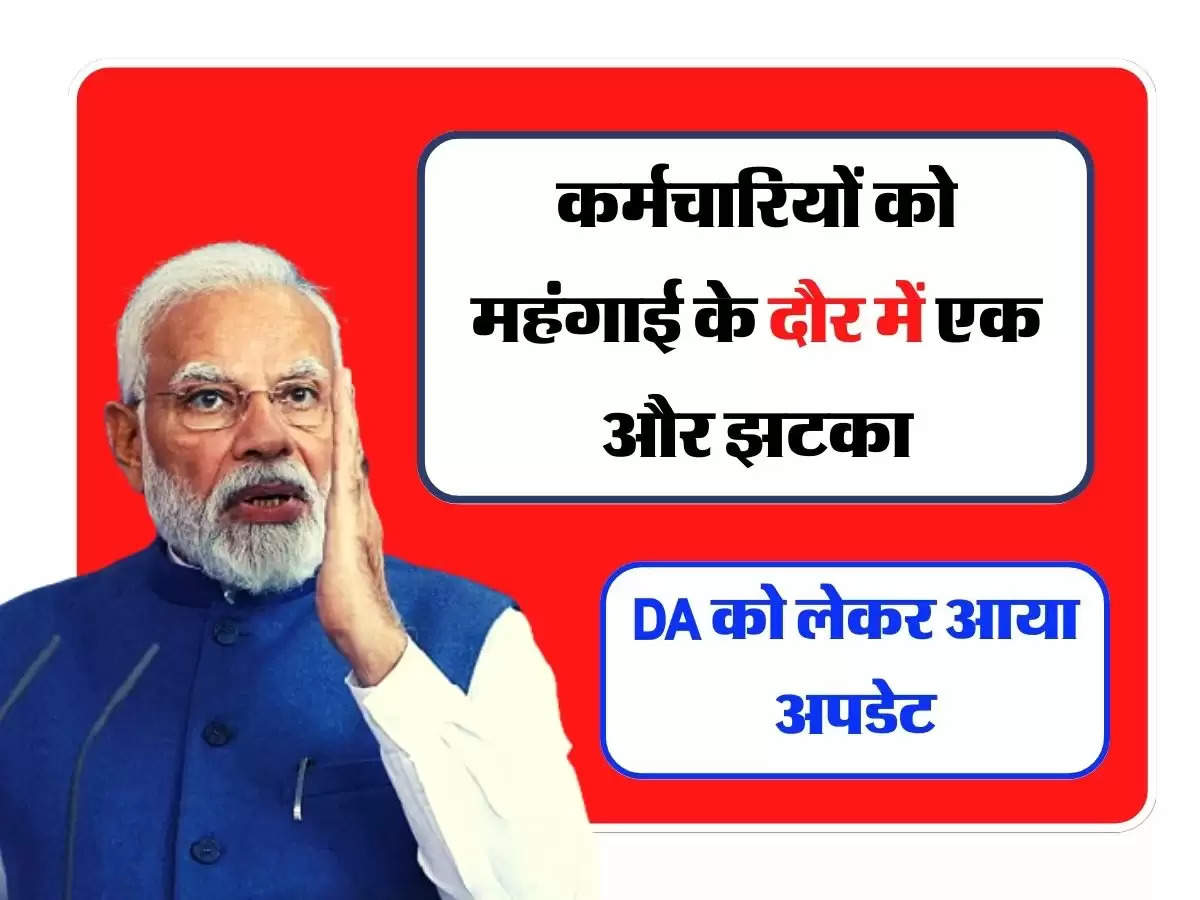 कर्मचारियों को महंगाई के दौर में एक और झटका

DA को लेकर आया अपडेट